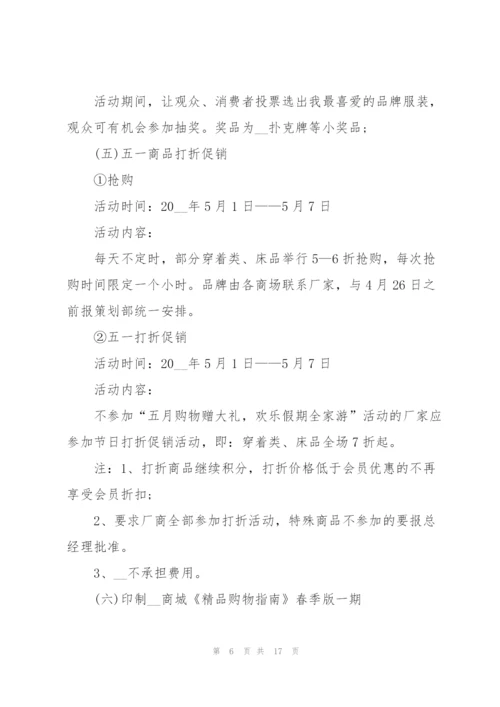 活动期间，让观众、消费者投票选出我最喜爱的品牌服装，观众可有机会参加抽奖。奖品为__扑克牌等小奖品；

(五)五一商品打折促销

①抢购

活动时间：20__年5月1日——5月7日

活动内容：

每天不定时，部分穿着类、床品举行5—6折抢购，每次抢购时间限定一个小时。品牌由各商场联系厂家，与4月26日之前报策划部统一安排。

②五一打折促销

活动时间：20__年5月1日——5月7日

活动内容：

不参加“五月购物赠大礼，欢乐假期全家游”活动的厂家应参加节日打折促销活动，即：穿着类、床品全场7折起。

注：1、打折商品继续积分，打折价格低于会员优惠的不再享受会员折扣；

2、要求厂商全部参加打折活动，特殊商品不参加的要报总经理批准。

3、__不承担费用。

(六)印制__商城《精品购物指南》春季版一期

第 6 页 共 17 页